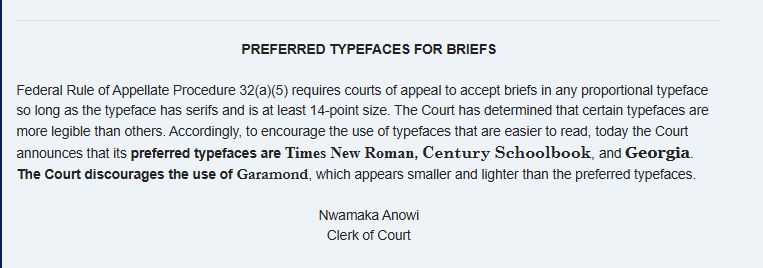 PREFERRED TYPEFACES FOR BRIEFS

Federal Rule of Appellate Procedure 32(a)(5) requires courts of appeal to accept briefs in any proportional typeface so long as the typeface has serifs and is at least 14-point size. The Court has determined that certain typefaces are more legible than others. Accordingly, to encourage the use of typefaces that are easier to read, today the Court announces that its preferred typefaces are Times New Roman, Century Schoolbook, and Georgia. The Court discourages the use of Garamond, which appears smaller and lighter than the preferred typefaces.

Nwamaka Anowi
Clerk of Court